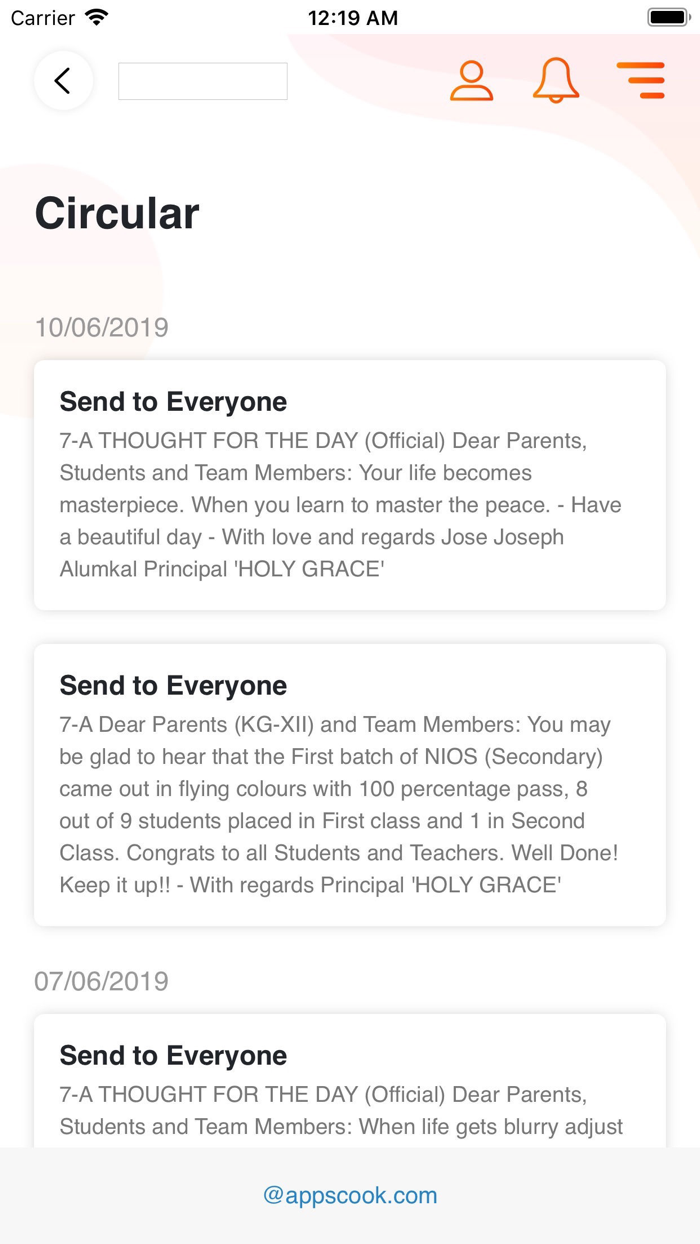 Carrier

12:19 AM

Circular

10/06/2019

Send to Everyone
7-A THOUGHT FOR THE DAY (Official) Dear Parents, Students and Team Members: Your life becomes masterpiece. When you learn to master the peace. - Have a beautiful day - With love and regards Jose Joseph Alumkal Principal 'HOLY GRACE'

Send to Everyone
7-A Dear Parents (KG-XII) and Team Members: You may be glad to hear that the First batch of NIOS (Secondary) came out in flying colours with 100 percentage pass, 8 out of 9 students placed in First class and 1 in Second Class. Congrats to all Students and Teachers. Well Done! Keep it up!! - With regards Principal 'HOLY GRACE'

07/06/2019

Send to Everyone
7-A THOUGHT FOR THE DAY (Official) Dear Parents, Students and Team Members: When life gets blurry adjust

@appscook.com